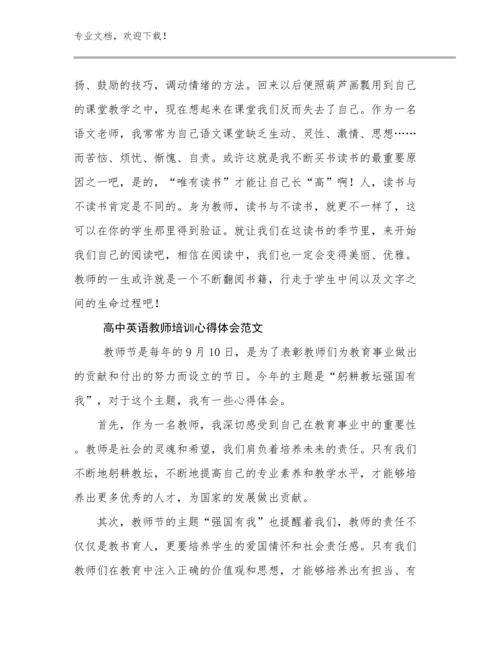 专业文档，欢迎下载！

扬、鼓励的技巧，调动情绪的方法。回来以后便照葫芦画瓢用到自己的课堂教学之中，现在想起来在课堂我们反而失去了自己。作为一名语文老师，我常常为自己语文课堂缺乏生动、灵性、激情、思想……而苦恼、烦忧、惭愧、自责。或许这就是我不断买书读书的最重要原因之一吧，是的，“唯有读书”才能让自己长“高”啊！人，读书与不读书肯定是不同的。身为教师，读书与不读书，就更不一样了，这可以在你的学生那里得到验证。就让我们在这读书的季节里，来开始我们自己的阅读吧，相信在阅读中，我们也一定会变得美丽、优雅。教师的一生或许就是一个不断翻阅书籍，行走于学生中间以及文字之间的生命过程吧！

高中英语教师培训心得体会范文

教师节是每年的9月10日，是为了表彰教师们为教育事业做出的贡献和付出的努力而设立的节日。今年的主题是“躬耕教坛强国有我”，对于这个主题，我有一些心得体会。

首先，作为一名教师，我深切感受到自己在教育事业中的重要性。教师是社会的灵魂和希望，我们肩负着培养未来的责任。只有我们不断地躬耕教坛，不断地提高自己的专业素养和教学水平，才能够培养出更多优秀的人才，为国家的发展做出贡献。

其次，教师节的主题“强国有我”也提醒着我们，教师的责任不仅仅是教书育人，更要培养学生的爱国情怀和社会责任感。只有我们教师们在教育中注入正确的价值观和思想，才能够培养出有担当、有